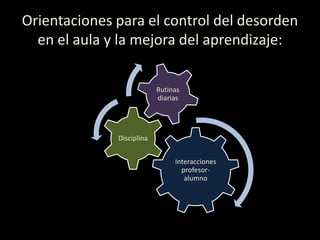 Orientaciones para el control del desorden en el aula y la mejora del aprendizaje:

Rutinas diarias

Disciplina

Interacciones profesor-alumno